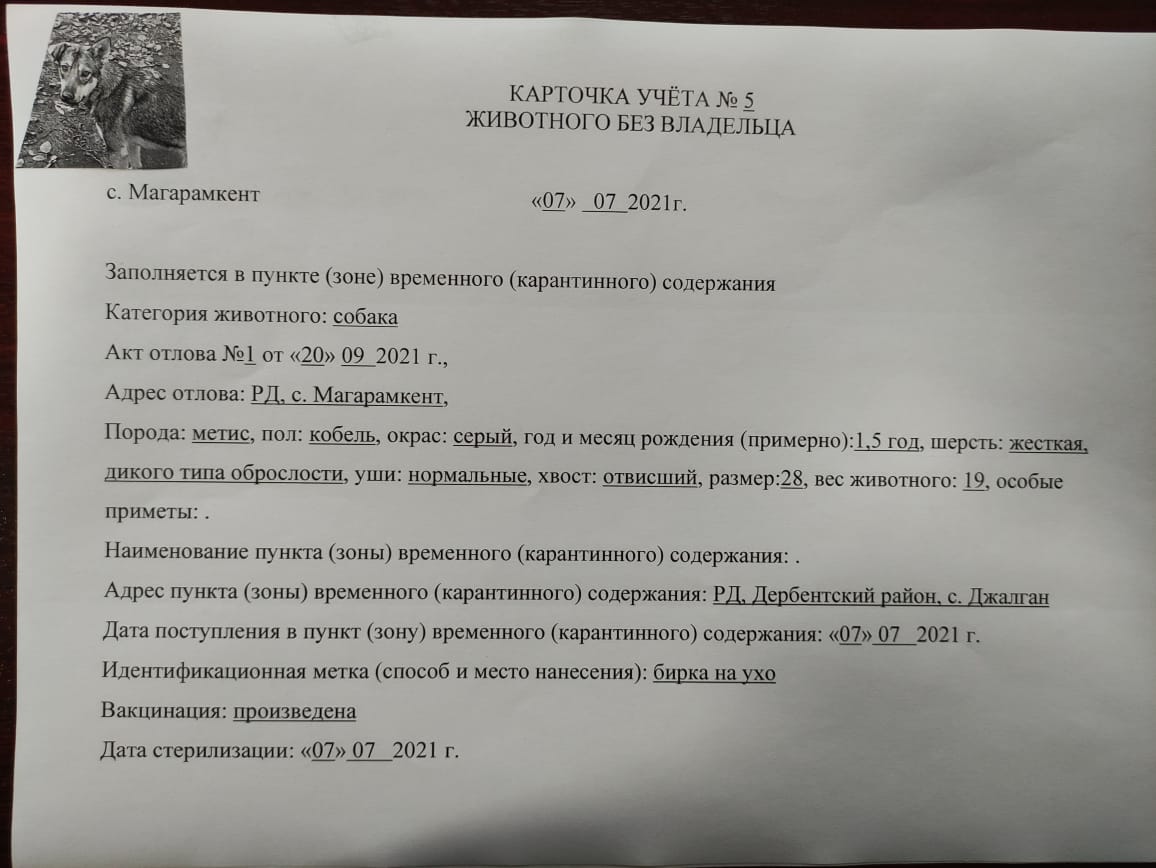 КАРТОЧКА УЧЁТА № 5
ЖИВОТНОГО БЕЗ ВЛАДЕЛЬЦА

с. Магарамкент

«07» 07 2021г.

Заполняется в пункте (зоне) временного (карантинного) содержания

Категория животного: собака

Акт отлова №1 от «20» 09 2021 г.,

Адрес отлова: РД, с. Магарамкент,

Порода: метис, пол: кобель, окрас: серый, год и месяц рождения (примерно):1,5 год, шерсть: жесткая, дикого типа оброслости, уши: нормальные, хвост: отвисший, размер:28, вес животного: 19, особые приметы: .

Наименование пункта (зоны) временного (карантинного) содержания: .

Адрес пункта (зоны) временного (карантинного) содержания: РД, Дербентский район, с. Джалган

Дата поступления в пункт (зону) временного (карантинного) содержания: «07» 07 2021 г.

Идентификационная метка (способ и место нанесения): бирка на ухо

Вакцинация: произведена

Дата стерилизации: «07» 07 2021 г.